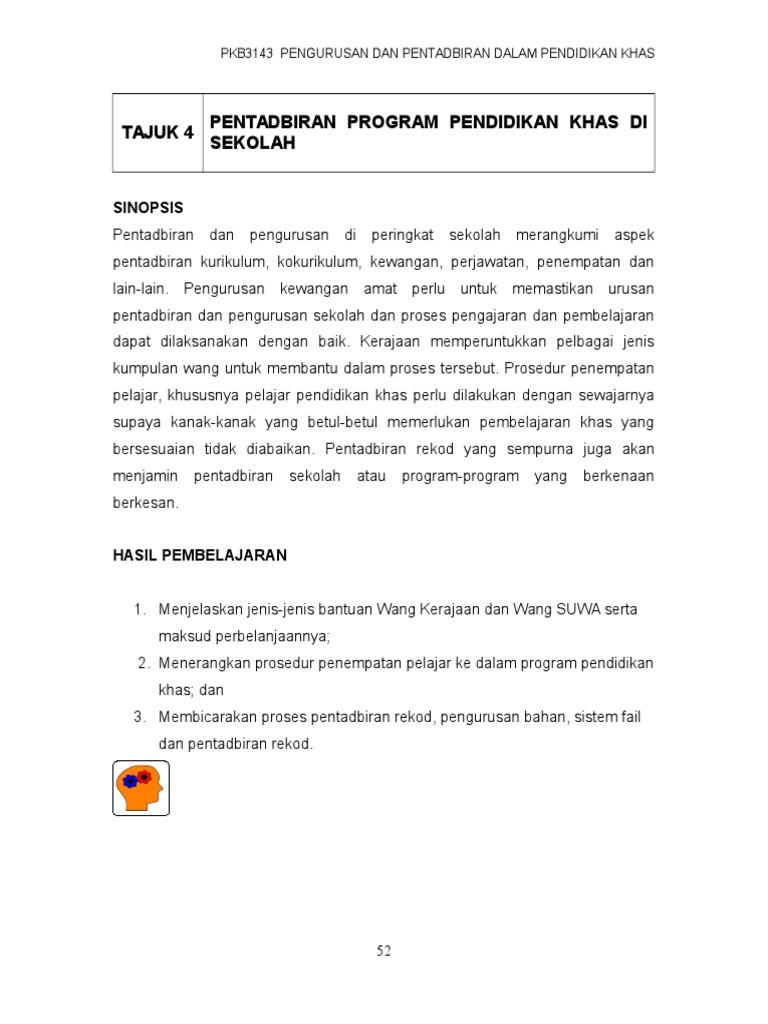 PKB3143 PENGURUSAN DAN PENTADBIRAN DALAM PENDIDIKAN KHAS

| TAJUK 4 | PENTADBIRAN PROGRAM PENDIDIKAN KHAS DI SEKOLAH |
|---|---|

SINOPSIS

Pentadbiran dan pengurusan di peringkat sekolah merangkumi aspek pentadbiran kurikulum, kokurikulum, kewangan, perjawatan, penempatan dan lain-lain. Pengurusan kewangan amat perlu untuk memastikan urusan pentadbiran dan pengurusan sekolah dan proses pengajaran dan pembelajaran dapat dilaksanakan dengan baik. Kerajaan memperuntukkan pelbagai jenis kumpulan wang untuk membantu dalam proses tersebut. Prosedur penempatan pelajar, khususnya pelajar pendidikan khas perlu dilakukan dengan sewajarnya supaya kanak-kanak yang betul-betul memerlukan pembelajaran khas yang bersesuaian tidak diabaikan. Pentadbiran rekod yang sempurna juga akan menjamin pentadbiran sekolah atau program-program yang berkenaan berkesan.

HASIL PEMBELAJARAN

1. Menjelaskan jenis-jenis bantuan Wang Kerajaan dan Wang SUWA serta maksud perbelanjaannya;
2. Menerangkan prosedur penempatan pelajar ke dalam program pendidikan khas; dan
3. Membicarakan proses pentadbiran rekod, pengurusan bahan, sistem fail dan pentadbiran rekod.

52